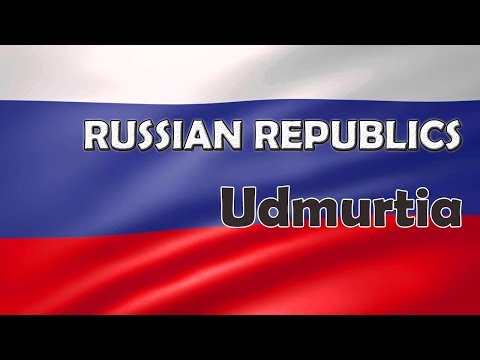 RUSSIAN REPUBLICS
Udmurtia